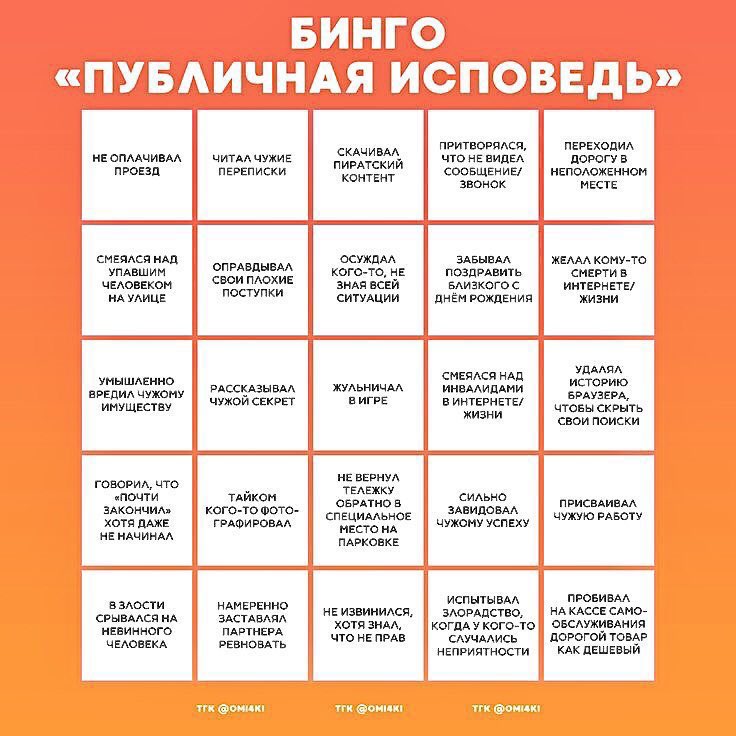 БИНГО
«ПУБЛИЧНАЯ ИСПОВЕДЬ»

| | | | | |
|---|---|---|---|---|
| НЕ ОПЛАЧИВАЛ ПРОЕЗД | ЧИТАЛ ЧУЖИЕ ПЕРЕПИСКИ | СКАЧИВАЛ ПИРАТСКИЙ КОНТЕНТ | ПРИТВОРЯЛСЯ, ЧТО НЕ ВИДЕЛ СООБЩЕНИЕ/ ЗВОНОК | ПЕРЕХОДИЛ ДОРОГУ В НЕПОЛОЖЕННОМ МЕСТЕ |
| СМЕЯЛСЯ НАД УПАВШИМ ЧЕЛОВЕКОМ НА УЛИЦЕ | ОПРАВДЫВАЛ СВОИ ПЛОХИЕ ПОСТУПКИ | ОСУЖДАЛ КОГО-ТО, НЕ ЗНАЯ ВСЕЙ СИТУАЦИИ | ЗАБЫВАЛ ПОЗДРАВИТЬ БЛИЗКОГО С ДНЁМ РОЖДЕНИЯ | ЖЕЛАЛ КОМУ-ТО СМЕРТИ В ИНТЕРНЕТЕ/ ЖИЗНИ |
| УМЫШЛЕННО ВРЕДИЛ ЧУЖОМУ ИМУЩЕСТВУ | РАССКАЗЫВАЛ ЧУЖОЙ СЕКРЕТ | ЖУЛЬНИЧАЛ В ИГРЕ | СМЕЯЛСЯ НАД ИНВАЛИДАМИ В ИНТЕРНЕТЕ/ ЖИЗНИ | УДАЛЯЛ ИСТОРИЮ БРАУЗЕРА, ЧТОБЫ СКРЫТЬ СВОИ ПОИСКИ |
| ГОВОРИЛ, ЧТО «ПОЧТИ ЗАКОНЧИЛ» ХОТЯ ДАЖЕ НЕ НАЧИНАЛ | ТАЙКОМ КОГО-ТО ФОТОГРАФИРОВАЛ | НЕ ВЕРНУЛ ТЕЛЕЖКУ ОБРАТНО В СПЕЦИАЛЬНОЕ МЕСТО НА ПАРКОВКЕ | СИЛЬНО ЗАВИДОВАЛ ЧУЖОМУ УСПЕХУ | ПРИСВАИВАЛ ЧУЖУЮ РАБОТУ |
| В ЗЛОСТИ СРЫВАЛСЯ НА НЕВИННОГО ЧЕЛОВЕКА | НАМЕРЕННО ЗАСТАВЛЯЛ ПАРТНЕРА РЕВНОВАТЬ | НЕ ИЗВИНИЛСЯ, ХОТЯ ЗНАЛ, ЧТО НЕ ПРАВ | ИСПЫТЫВАЛ ЗЛОРАДСТВО, КОГДА У КОГО-ТО СЛУЧАЛИСЬ НЕПРИЯТНОСТИ | ПРОБИВАЛ НА КАССЕ САМООБСЛУЖИВАНИЯ ДОРОГОЙ ТОВАР КАК ДЕШЕВЫЙ |

ТГК @OMI4KI ТГК @OMI4KI ТГК @OMI4KI